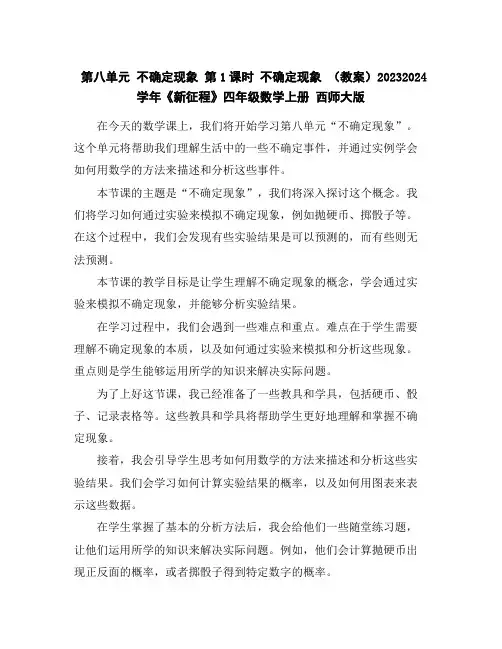 第八单元 不确定现象 第1课时 不确定现象 （教案）20232024学年《新征程》四年级数学上册 西师大版

在今天的数学课上，我们将开始学习第八单元“不确定现象”。这个单元将帮助我们理解生活中的一些不确定事件，并通过实例学会如何用数学的方法来描述和分析这些事件。

本节课的主题是“不确定现象”，我们将深入探讨这个概念。我们将学习如何通过实验来模拟不确定现象，例如抛硬币、掷骰子等。在这个过程中，我们会发现有些实验结果是可以预测的，而有些则无法预测。

本节课的教学目标是让学生理解不确定现象的概念，学会通过实验来模拟不确定现象，并能够分析实验结果。

在学习过程中，我们会遇到一些难点和重点。难点在于学生需要理解不确定现象的本质，以及如何通过实验来模拟和分析这些现象。重点则是学生能够运用所学的知识来解决实际问题。

为了上好这节课，我已经准备了一些教具和学具，包括硬币、骰子、记录表格等。这些教具和学具将帮助学生更好地理解和掌握不确定现象。

接着，我会引导学生思考如何用数学的方法来描述和分析这些实验结果。我们会学习如何计算实验结果的概率，以及如何用图表来表示这些数据。

在学生掌握了基本的分析方法后，我会给他们一些随堂练习题，让他们运用所学的知识来解决实际问题。例如，他们会计算抛硬币出现正反面的概率，或者掷骰子得到特定数字的概率。